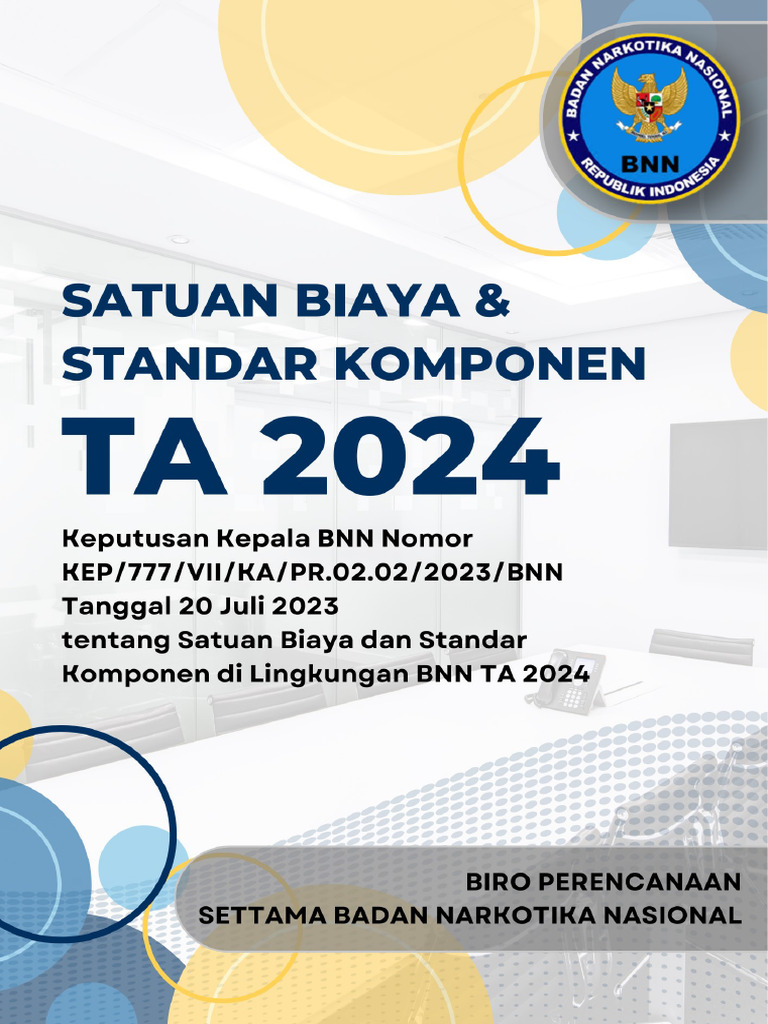 BADAN NARKOTIKA NASIONAL
BNN
REPUBLIK INDONESIA

SATUAN BIAYA & STANDAR KOMPONEN

TA 2024

Keputusan Kepala BNN Nomor KEP/777/VII/KA/PR.02.02/2023/BNN Tanggal 20 Juli 2023 tentang Satuan Biaya dan Standar Komponen di Lingkungan BNN TA 2024

BIRO PERENCANAAN
SETTAMA BADAN NARKOTIKA NASIONAL